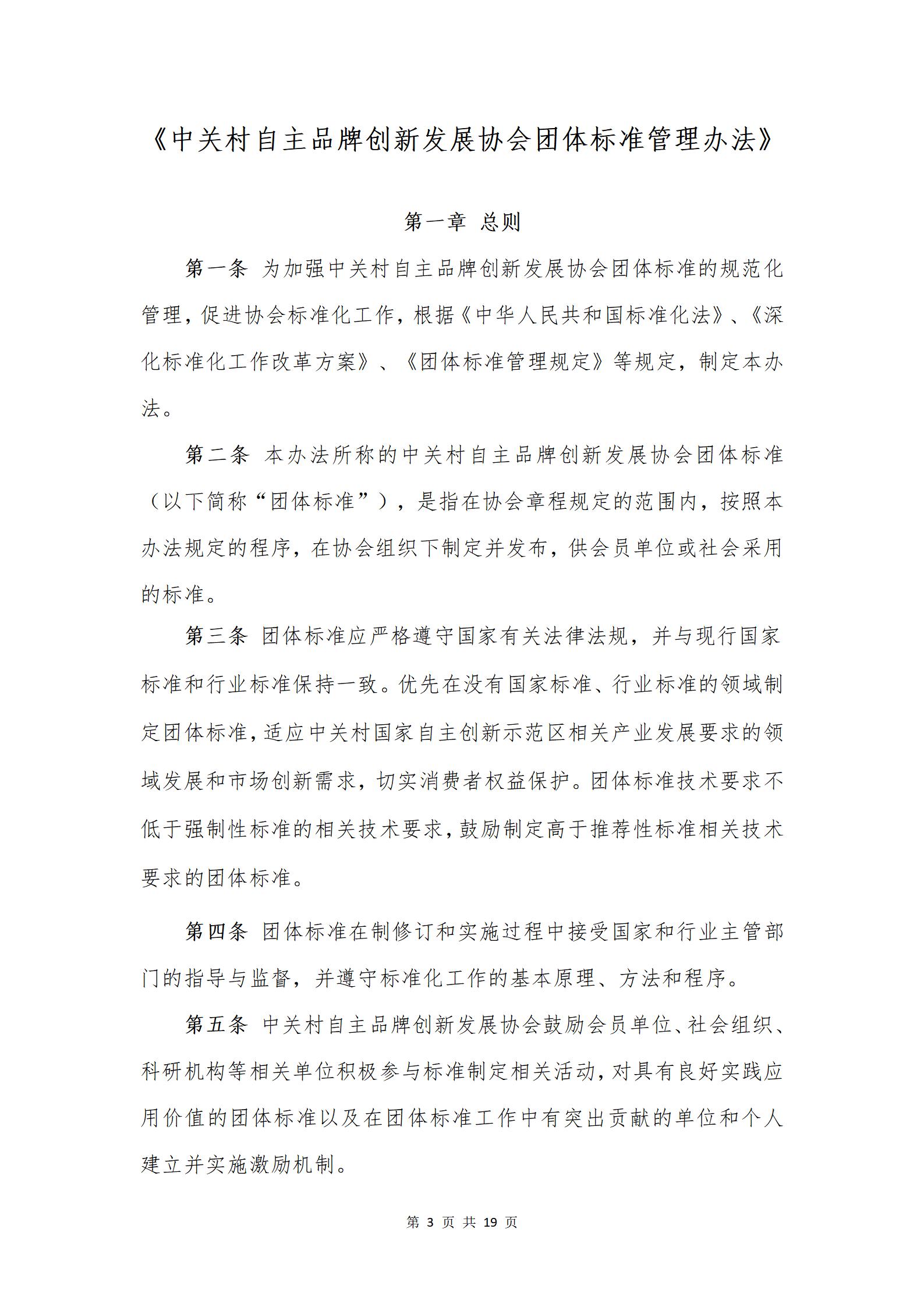 《中关村自主品牌创新发展协会团体标准管理办法》

第一章 总则

第一条 为加强中关村自主品牌创新发展协会团体标准的规范化管理，促进协会标准化工作，根据《中华人民共和国标准化法》、《深化标准化工作改革方案》、《团体标准管理规定》等规定，制定本办法。

第二条 本办法所称的中关村自主品牌创新发展协会团体标准（以下简称“团体标准”），是指在协会章程规定的范围内，按照本办法规定的程序，在协会组织下制定并发布，供会员单位或社会采用的标准。

第三条 团体标准应严格遵守国家有关法律法规，并与现行国家标准和行业标准保持一致。优先在没有国家标准、行业标准的领域制定团体标准，适应中关村国家自主创新示范区相关产业发展要求的领域发展和市场创新需求，切实消费者权益保护。团体标准技术要求不低于强制性标准的相关技术要求，鼓励制定高于推荐性标准相关技术要求的团体标准。

第四条 团体标准在制修订和实施过程中接受国家和行业主管部门的指导与监督，并遵守标准化工作的基本原理、方法和程序。

第五条 中关村自主品牌创新发展协会鼓励会员单位、社会组织、科研机构等相关单位积极参与标准制定相关活动，对具有良好实践应用价值的团体标准以及在团体标准工作中有突出贡献的单位和个人建立并实施激励机制。

第 3 页 共 19 页